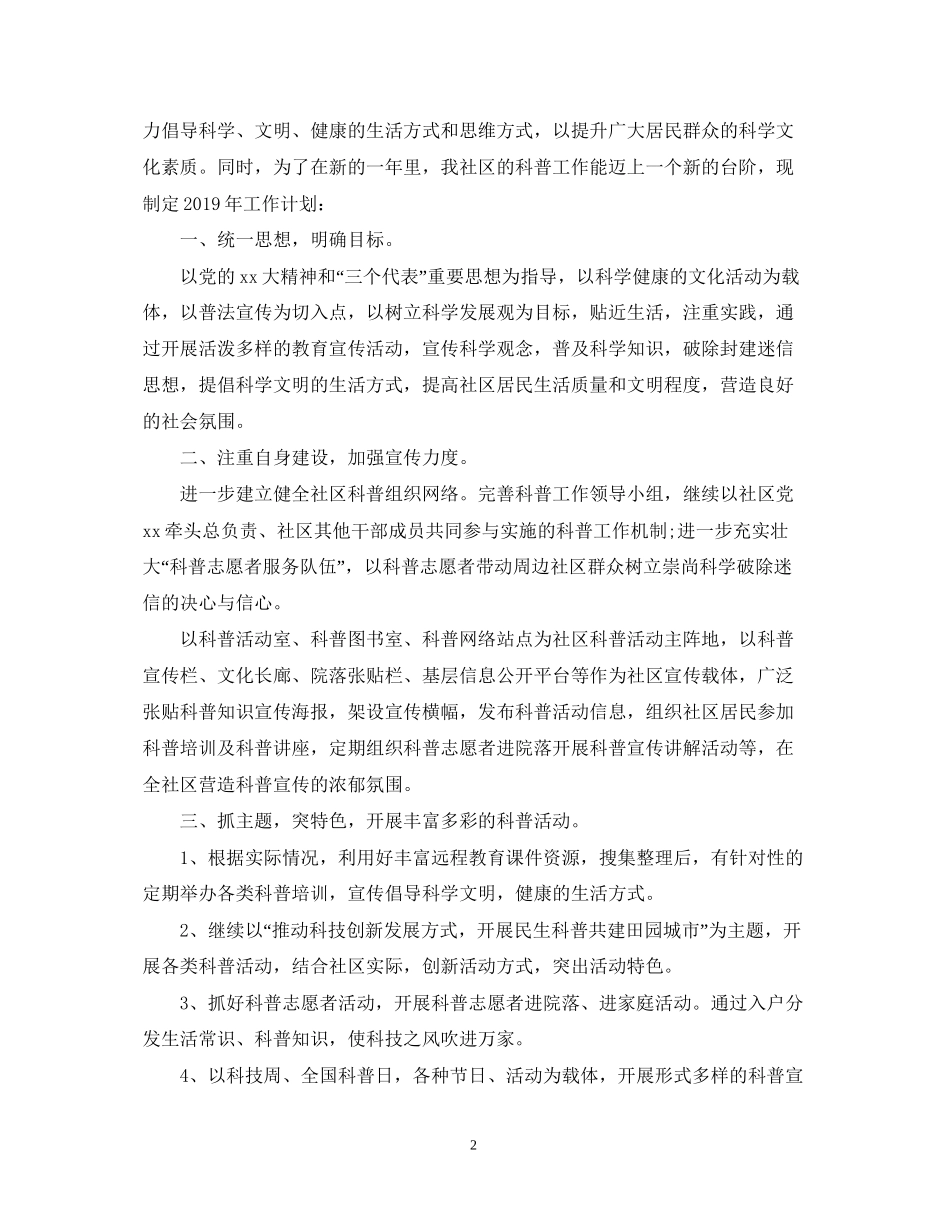 力倡导科学、文明、健康的生活方式和思维方式，以提升广大居民群众的科学文化素质。同时，为了在新的一年里，我社区的科普工作能迈上一个新的台阶，现制定2019年工作计划：

一、统一思想，明确目标。

以党的xx大精神和“三个代表”重要思想为指导，以科学健康的文化活动为载体，以普法宣传为切入点，以树立科学发展观为目标，贴近生活，注重实践，通过开展活泼多样的教育宣传活动，宣传科学观念，普及科学知识，破除封建迷信思想，提倡科学文明的生活方式，提高社区居民生活质量和文明程度，营造良好的社会氛围。

二、注重自身建设，加强宣传力度。

进一步建立健全社区科普组织网络。完善科普工作领导小组，继续以社区党xx牵头总负责、社区其他干部成员共同参与实施的科普工作机制;进一步充实壮大“科普志愿者服务队伍”，以科普志愿者带动周边社区群众树立崇尚科学破除迷信的决心与信心。

以科普活动室、科普图书室、科普网络站点为社区科普活动主阵地，以科普宣传栏、文化长廊、院落张贴栏、基层信息公开平台等作为社区宣传载体，广泛张贴科普知识宣传海报，架设宣传横幅，发布科普活动信息，组织社区居民参加科普培训及科普讲座，定期组织科普志愿者进院落开展科普宣传讲解活动等，在全社区营造科普宣传的浓郁氛围。

三、抓主题，突特色，开展丰富多彩的科普活动。

1、根据实际情况，利用好丰富远程教育课件资源，搜集整理后，有针对性的定期举办各类科普培训，宣传倡导科学文明，健康的生活方式。

2、继续以“推动科技创新发展方式，开展民生科普共建田园城市”为主题，开展各类科普活动，结合社区实际，创新活动方式，突出活动特色。

3、抓好科普志愿者活动，开展科普志愿者进院落、进家庭活动。通过入户分发生活常识、科普知识，使科技之风吹进万家。

4、以科技周、全国科普日，各种节日、活动为载体，开展形式多样的科普宣

2